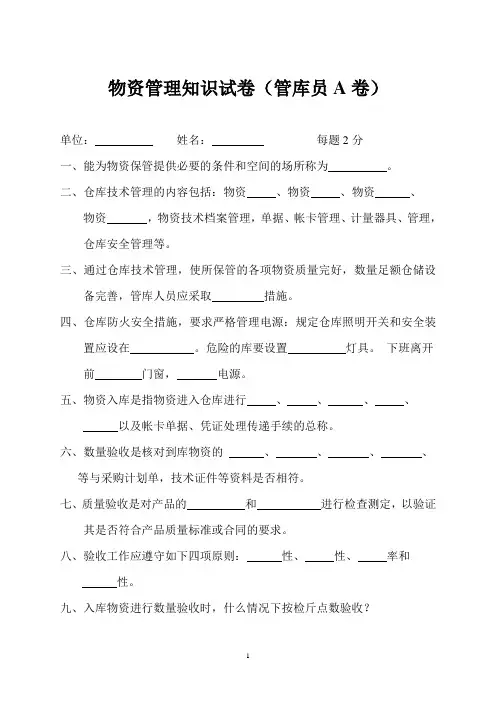 物资管理知识试卷（管库员 A 卷）

单位：__________ 姓名：_________ 每题 2 分

一、能为物资保管提供必要的条件和空间的场所称为__________。

二、仓库技术管理的内容包括：物资_____、物资_____、物资______、物资_______，物资技术档案管理，单据、帐卡管理、计量器具、管理，仓库安全管理等。

三、通过仓库技术管理，使所保管的各项物资质量完好，数量足额仓储设备完善，管库人员应采取_________措施。

四、仓库防火安全措施，要求严格管理电源：规定仓库照明开关和安全装置应设在___________。危险的库要设置__________灯具。 下班离开前________门窗，_______电源。

五、物资入库是指物资进入仓库进行_____、_____、______、_____、______以及帐卡单据、凭证处理传递手续的总称。

六、数量验收是核对到库物资的 ______、_______、_______、_______、等与采购计划单，技术证件等资料是否相符。

七、质量验收是对产品的__________和___________进行检查测定，以验证其是否符合产品质量标准或合同的要求。

八、验收工作应遵守如下四项原则：______性、_____性、_____率和______性。

九、入库物资进行数量验收时，什么情况下按检斤点数验收？

1